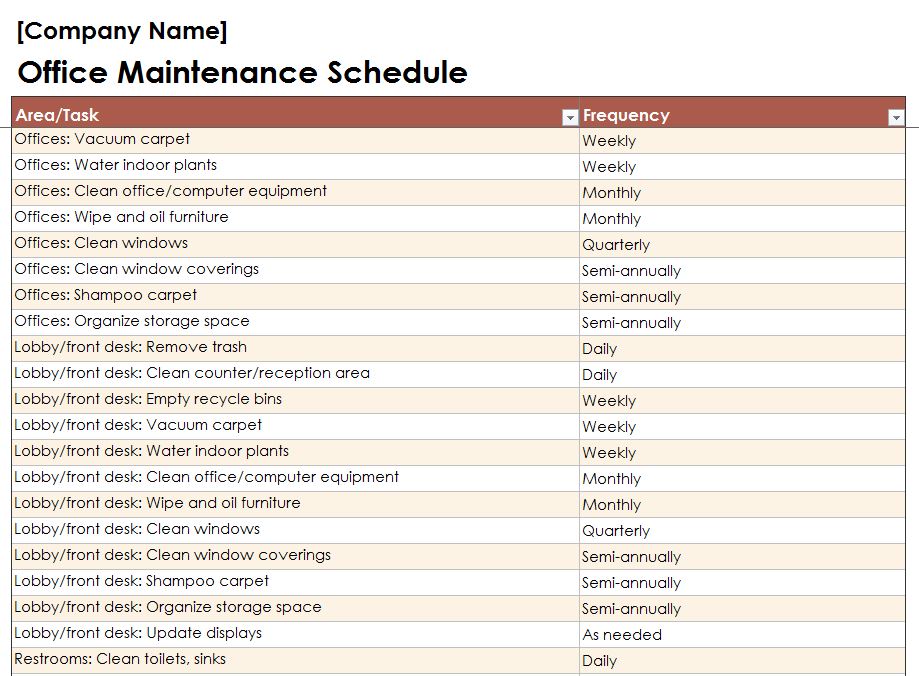 [Company Name]

Office Maintenance Schedule

| Area/Task | Frequency |
|---|---|
| Offices: Vacuum carpet | Weekly |
| Offices: Water indoor plants | Weekly |
| Offices: Clean office/computer equipment | Monthly |
| Offices: Wipe and oil furniture | Monthly |
| Offices: Clean windows | Quarterly |
| Offices: Clean window coverings | Semi-annually |
| Offices: Shampoo carpet | Semi-annually |
| Offices: Organize storage space | Semi-annually |
| Lobby/front desk: Remove trash | Daily |
| Lobby/front desk: Clean counter/reception area | Daily |
| Lobby/front desk: Empty recycle bins | Weekly |
| Lobby/front desk: Vacuum carpet | Weekly |
| Lobby/front desk: Water indoor plants | Weekly |
| Lobby/front desk: Clean office/computer equipment | Monthly |
| Lobby/front desk: Wipe and oil furniture | Monthly |
| Lobby/front desk: Clean windows | Quarterly |
| Lobby/front desk: Clean window coverings | Semi-annually |
| Lobby/front desk: Shampoo carpet | Semi-annually |
| Lobby/front desk: Organize storage space | Semi-annually |
| Lobby/front desk: Update displays | As needed |
| Restrooms: Clean toilets, sinks | Daily |